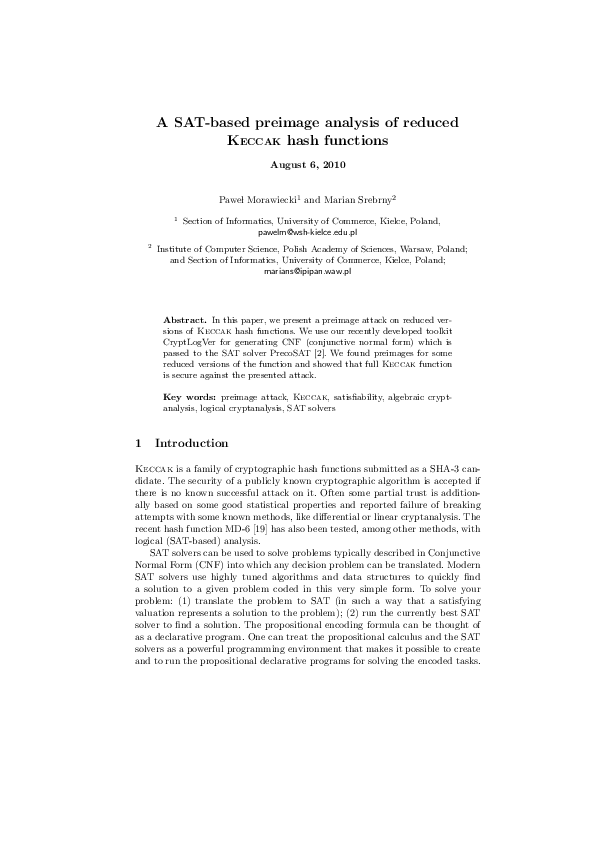 A SAT-based preimage analysis of reduced Keccak hash functions

August 6, 2010

Paweł Morawiecki$^1$ and Marian Srebrny$^2$

$^1$ Section of Informatics, University of Commerce, Kielce, Poland, pawelm@wsh-kielce.edu.pl

$^2$ Institute of Computer Science, Polish Academy of Sciences, Warsaw, Poland; and Section of Informatics, University of Commerce, Kielce, Poland; marians@ipipan.waw.pl

Abstract. In this paper, we present a preimage attack on reduced versions of Keccak hash functions. We use our recently developed toolkit CryptLogVer for generating CNF (conjunctive normal form) which is passed to the SAT solver PrecoSAT [2]. We found preimages for some reduced versions of the function and showed that full Keccak function is secure against the presented attack.

Key words: preimage attack, Keccak, satisfiability, algebraic cryptanalysis, logical cryptanalysis, SAT solvers

1 Introduction

Keccak is a family of cryptographic hash functions submitted as a SHA-3 candidate. The security of a publicly known cryptographic algorithm is accepted if there is no known successful attack on it. Often some partial trust is additionally based on some good statistical properties and reported failure of breaking attempts with some known methods, like differential or linear cryptanalysis. The recent hash function MD-6 [19] has also been tested, among other methods, with logical (SAT-based) analysis.

SAT solvers can be used to solve problems typically described in Conjunctive Normal Form (CNF) into which any decision problem can be translated. Modern SAT solvers use highly tuned algorithms and data structures to quickly find a solution to a given problem coded in this very simple form. To solve your problem: (1) translate the problem to SAT (in such a way that a satisfying valuation represents a solution to the problem); (2) run the currently best SAT solver to find a solution. The propositional encoding formula can be thought of as a declarative program. One can treat the propositional calculus and the SAT solvers as a powerful programming environment that makes it possible to create and to run the propositional declarative programs for solving the encoded tasks.